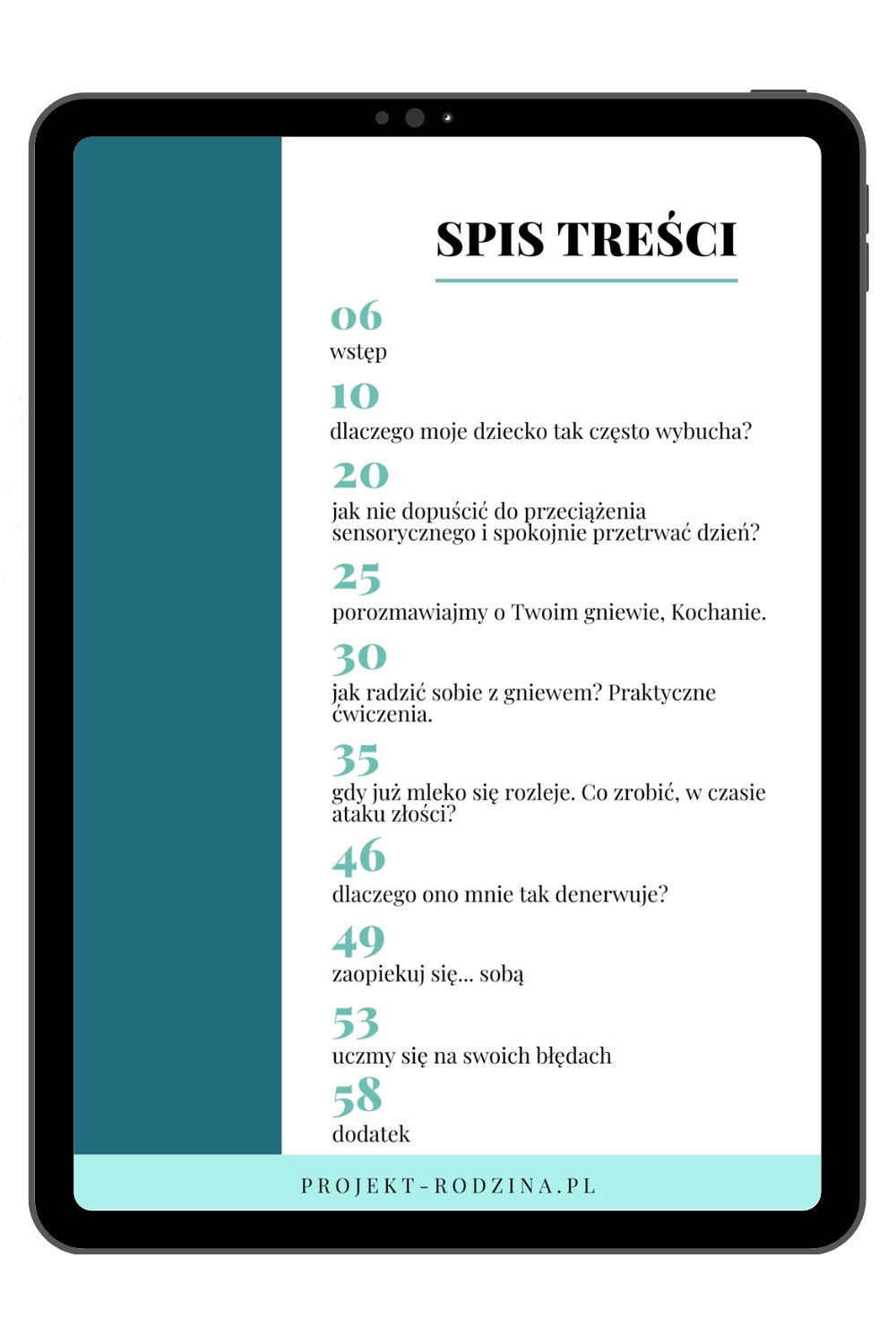 SPIS TREŚCI

06
wstęp

10
dlaczego moje dziecko tak często wybucha?

20
jak nie dopuścić do przeciążenia sensorycznego i spokojnie przetrwać dzień?

25
porozmawiajmy o Twoim gniewie, Kochanie.

30
jak radzić sobie z gniewem? Praktyczne ćwiczenia.

35
gdy już mleko się rozleje. Co zrobić, w czasie ataku złości?

46
dlaczego ono mnie tak denerwuje?

49
zaopiekuj się... sobą

53
uczmy się na swoich błędach

58
dodatek

PROJEKT-RODZINA.PL